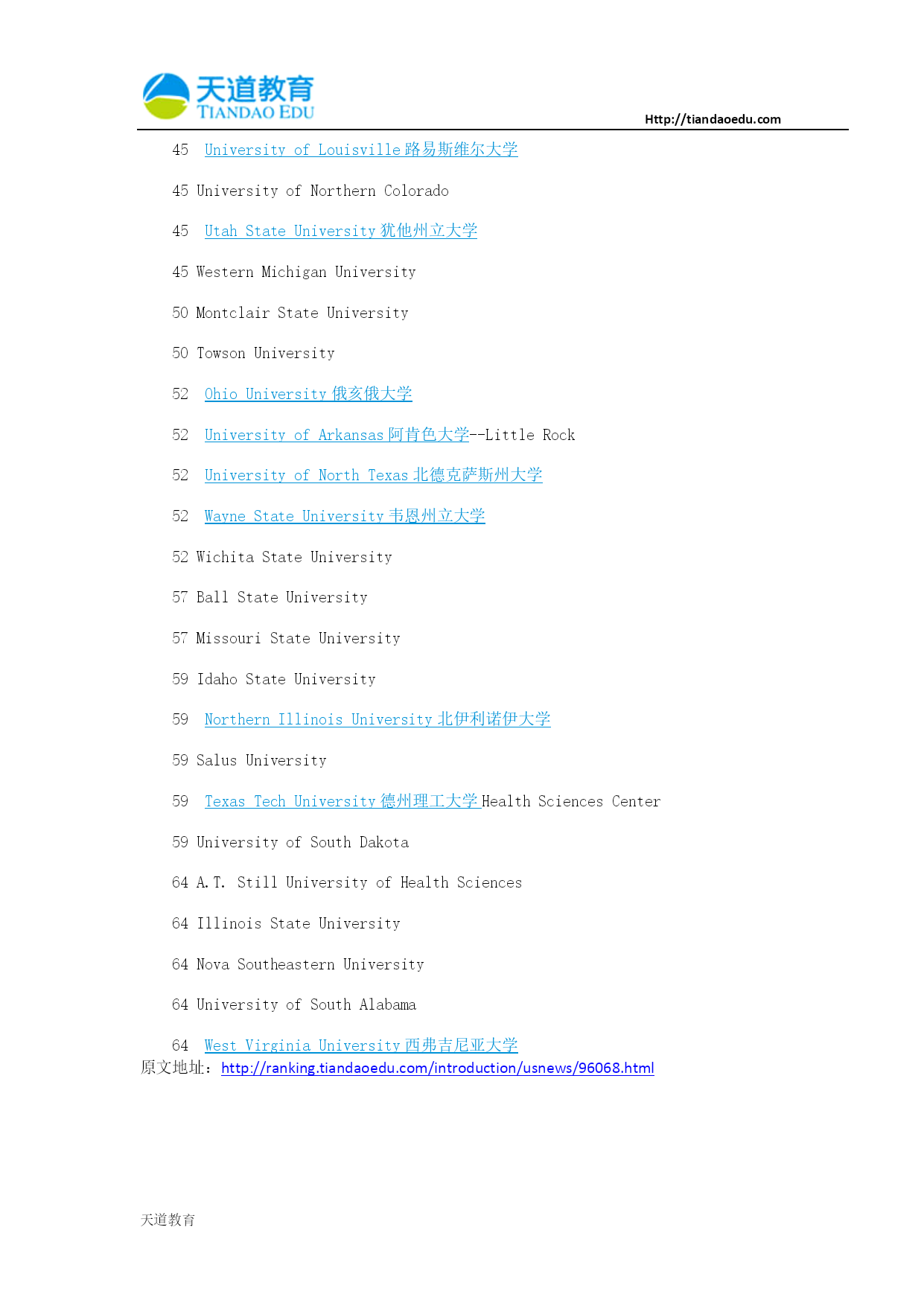 天道教育
TIANDAO EDU
Http://tiandaoedu.com

45 University of Louisville 路易斯维尔大学

45 University of Northern Colorado

45 Utah State University 犹他州立大学

45 Western Michigan University

50 Montclair State University

50 Towson University

52 Ohio University 俄亥俄大学

52 University of Arkansas 阿肯色大学--Little Rock

52 University of North Texas 北德克萨斯州大学

52 Wayne State University 韦恩州立大学

52 Wichita State University

57 Ball State University

57 Missouri State University

59 Idaho State University

59 Northern Illinois University 北伊利诺伊大学

59 Salus University

59 Texas Tech University 德州理工大学 Health Sciences Center

59 University of South Dakota

64 A.T. Still University of Health Sciences

64 Illinois State University

64 Nova Southeastern University

64 University of South Alabama

64 West Virginia University 西弗吉尼亚大学
原文地址：http://ranking.tiandaoedu.com/introduction/usnews/96068.html

天道教育